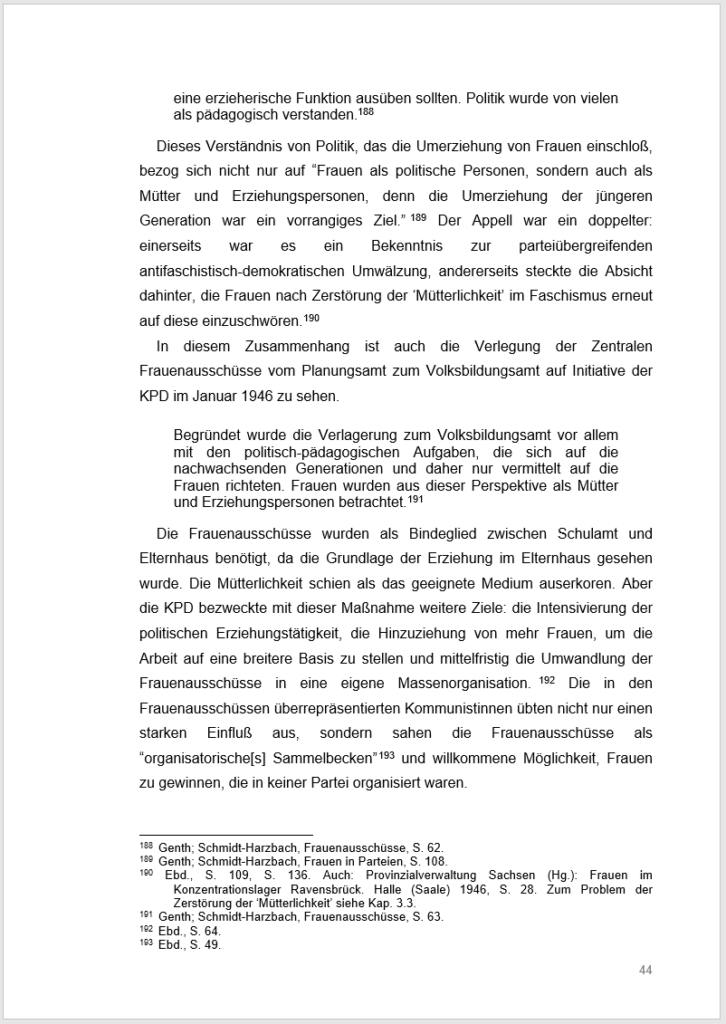 eine erzieherische Funktion ausüben sollten. Politik wurde von vielen als pädagogisch verstanden.$^{188}$

Dieses Verständnis von Politik, das die Umerziehung von Frauen einschloß, bezog sich nicht nur auf "Frauen als politische Personen, sondern auch als Mütter und Erziehungspersonen, denn die Umerziehung der jüngeren Generation war ein vorrangiges Ziel." $^{189}$ Der Appell war ein doppelter: einerseits war es ein Bekenntnis zur parteiübergreifenden antifaschistisch-demokratischen Umwälzung, andererseits steckte die Absicht dahinter, die Frauen nach Zerstörung der 'Mütterlichkeit' im Faschismus erneut auf diese einzuschwören.$^{190}$

In diesem Zusammenhang ist auch die Verlegung der Zentralen Frauenausschüsse vom Planungsamt zum Volksbildungsamt auf Initiative der KPD im Januar 1946 zu sehen.

Begründet wurde die Verlagerung zum Volksbildungsamt vor allem mit den politisch-pädagogischen Aufgaben, die sich auf die nachwachsenden Generationen und daher nur vermittelt auf die Frauen richteten. Frauen wurden aus dieser Perspektive als Mütter und Erziehungspersonen betrachtet.$^{191}$

Die Frauenausschüsse wurden als Bindeglied zwischen Schulamt und Elternhaus benötigt, da die Grundlage der Erziehung im Elternhaus gesehen wurde. Die Mütterlichkeit schien als das geeignete Medium auserkoren. Aber die KPD bezweckte mit dieser Maßnahme weitere Ziele: die Intensivierung der politischen Erziehungstätigkeit, die Hinzuziehung von mehr Frauen, um die Arbeit auf eine breitere Basis zu stellen und mittelfristig die Umwandlung der Frauenausschüsse in eine eigene Massenorganisation. $^{192}$ Die in den Frauenausschüssen überrepräsentierten Kommunistinnen übten nicht nur einen starken Einfluß aus, sondern sahen die Frauenausschüsse als "organisatorische[s] Sammelbecken"$^{193}$ und willkommene Möglichkeit, Frauen zu gewinnen, die in keiner Partei organisiert waren.

$^{188}$ Genth; Schmidt-Harzbach, Frauenausschüsse, S. 62.
$^{189}$ Genth; Schmidt-Harzbach, Frauen in Parteien, S. 108.
$^{190}$ Ebd., S. 109, S. 136. Auch: Provinzialverwaltung Sachsen (Hg.): Frauen im Konzentrationslager Ravensbrück. Halle (Saale) 1946, S. 28. Zum Problem der Zerstörung der 'Mütterlichkeit' siehe Kap. 3.3.
$^{191}$ Genth; Schmidt-Harzbach, Frauenausschüsse, S. 63.
$^{192}$ Ebd., S. 64.
$^{193}$ Ebd., S. 49.

44